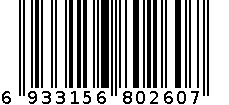 6 933156 802607